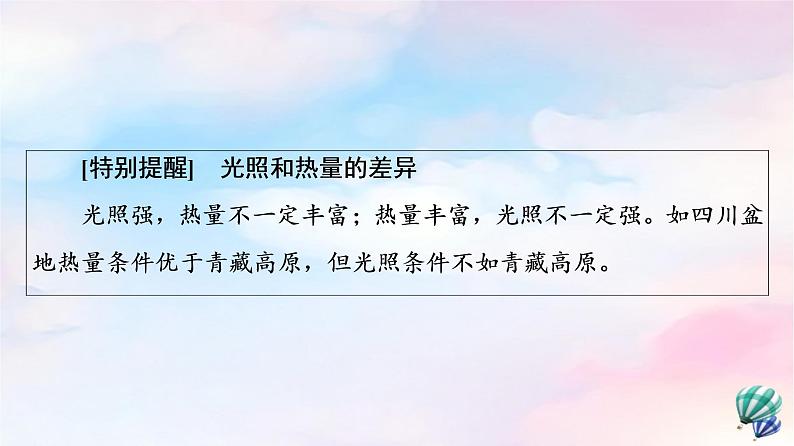 [特别提醒]　光照和热量的差异

光照强，热量不一定丰富；热量丰富，光照不一定强。如四川盆地热量条件优于青藏高原，但光照条件不如青藏高原。